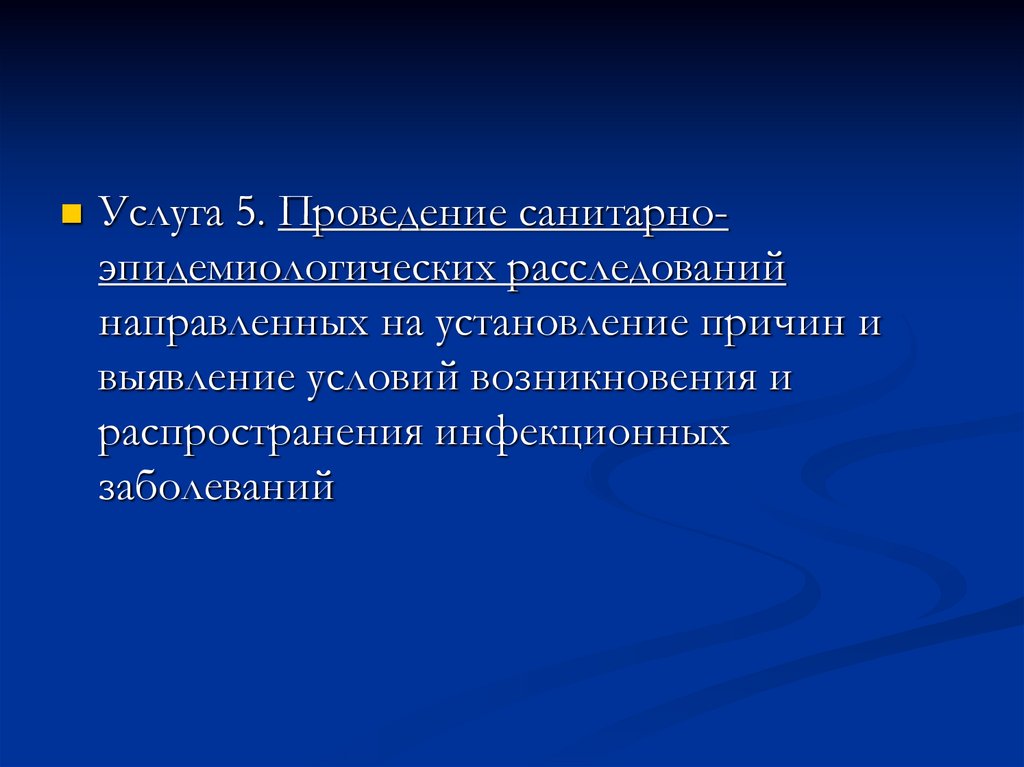 • Услуга 5. Проведение санитарно-эпидемиологических расследований направленных на установление причин и выявление условий возникновения и распространения инфекционных заболеваний